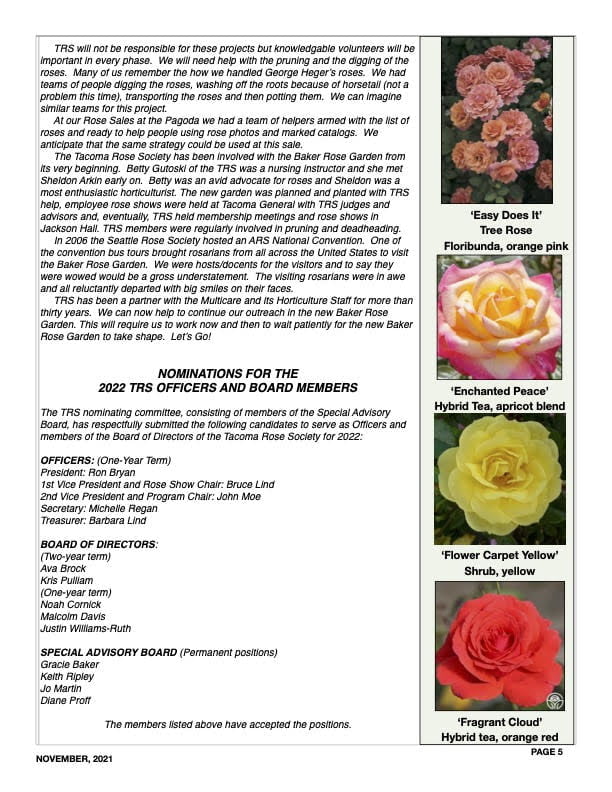 TRS will not be responsible for these projects but knowledgable volunteers will be important in every phase. We will need help with the pruning and the digging of the roses. Many of us remember the how we handled George Heger's roses. We had teams of people digging the roses, washing off the roots because of horsetail (not a problem this time), transporting the roses and then potting them. We can imagine similar teams for this project.

At our Rose Sales at the Pagoda we had a team of helpers armed with the list of roses and ready to help people using rose photos and marked catalogs. We anticipate that the same strategy could be used at this sale.

The Tacoma Rose Society has been involved with the Baker Rose Garden from its very beginning. Betty Gutoski of the TRS was a nursing instructor and she met Sheldon Arkin early on. Betty was an avid advocate for roses and Sheldon was a most enthusiastic horticulturist. The new garden was planned and planted with TRS help, employee rose shows were held at Tacoma General with TRS judges and advisors and, eventually, TRS held membership meetings and rose shows in Jackson Hall. TRS members were regularly involved in pruning and deadheading.

In 2006 the Seattle Rose Society hosted an ARS National Convention. One of the convention bus tours brought rosarians from all across the United States to visit the Baker Rose Garden. We were hosts/docents for the visitors and to say they were wowed would be a gross understatement. The visiting rosarians were in awe and all reluctantly departed with big smiles on their faces.

TRS has been a partner with the Multicare and its Horticulture Staff for more than thirty years. We can now help to continue our outreach in the new Baker Rose Garden. This will require us to work now and then to wait patiently for the new Baker Rose Garden to take shape. Let's Go!

NOMINATIONS FOR THE
2022 TRS OFFICERS AND BOARD MEMBERS

The TRS nominating committee, consisting of members of the Special Advisory Board, has respectfully submitted the following candidates to serve as Officers and members of the Board of Directors of the Tacoma Rose Society for 2022:

OFFICERS: (One-Year Term)
President: Ron Bryan
1st Vice President and Rose Show Chair: Bruce Lind
2nd Vice President and Program Chair: John Moe
Secretary: Michelle Regan
Treasurer: Barbara Lind

BOARD OF DIRECTORS:
(Two-year term)
Ava Brock
Kris Pulliam
(One-year term)
Noah Cornick
Malcolm Davis
Justin Williams-Ruth

SPECIAL ADVISORY BOARD (Permanent positions)
Gracie Baker
Keith Ripley
Jo Martin
Diane Proff

The members listed above have accepted the positions.

'Easy Does It'
Tree Rose
Floribunda, orange pink

'Enchanted Peace'
Hybrid Tea, apricot blend

'Flower Carpet Yellow'
Shrub, yellow

'Fragrant Cloud'
Hybrid tea, orange red

NOVEMBER, 2021

PAGE 5